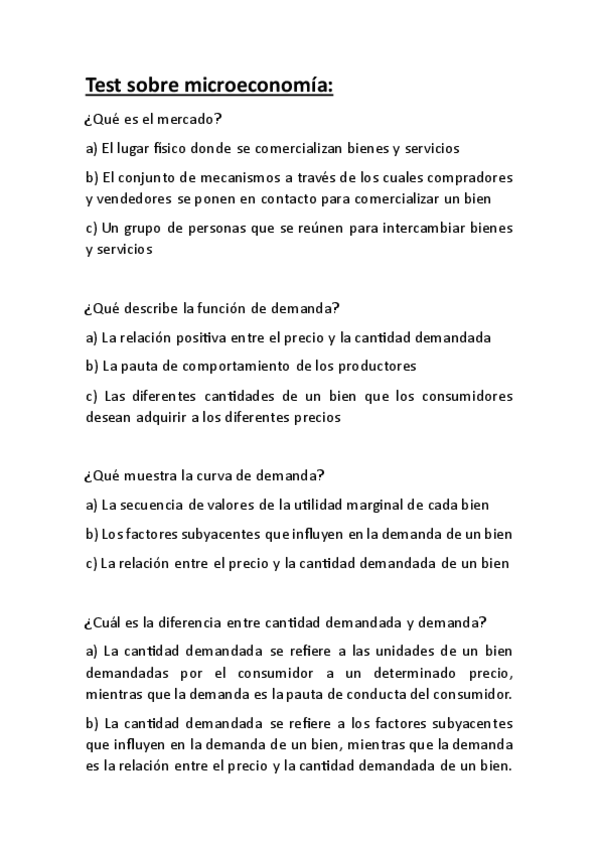 Test sobre microeconomía:

¿Qué es el mercado?

a) El lugar físico donde se comercializan bienes y servicios

b) El conjunto de mecanismos a través de los cuales compradores y vendedores se ponen en contacto para comercializar un bien

c) Un grupo de personas que se reúnen para intercambiar bienes y servicios

¿Qué describe la función de demanda?

a) La relación positiva entre el precio y la cantidad demandada

b) La pauta de comportamiento de los productores

c) Las diferentes cantidades de un bien que los consumidores desean adquirir a los diferentes precios

¿Qué muestra la curva de demanda?

a) La secuencia de valores de la utilidad marginal de cada bien

b) Los factores subyacentes que influyen en la demanda de un bien

c) La relación entre el precio y la cantidad demandada de un bien

¿Cuál es la diferencia entre cantidad demandada y demanda?

a) La cantidad demandada se refiere a las unidades de un bien demandadas por el consumidor a un determinado precio, mientras que la demanda es la pauta de conducta del consumidor.

b) La cantidad demandada se refiere a los factores subyacentes que influyen en la demanda de un bien, mientras que la demanda es la relación entre el precio y la cantidad demandada de un bien.